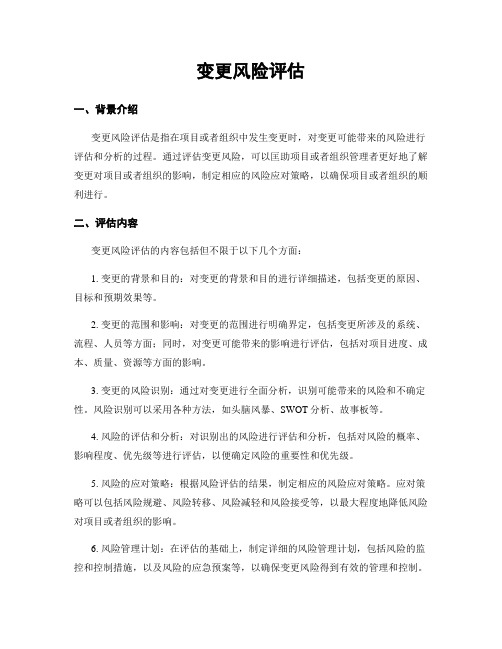 变更风险评估

一、背景介绍

变更风险评估是指在项目或者组织中发生变更时，对变更可能带来的风险进行评估和分析的过程。通过评估变更风险，可以匡助项目或者组织管理者更好地了解变更对项目或者组织的影响，制定相应的风险应对策略，以确保项目或者组织的顺利进行。

二、评估内容

变更风险评估的内容包括但不限于以下几个方面：

1. 变更的背景和目的：对变更的背景和目的进行详细描述，包括变更的原因、目标和预期效果等。

2. 变更的范围和影响：对变更的范围进行明确界定，包括变更所涉及的系统、流程、人员等方面；同时，对变更可能带来的影响进行评估，包括对项目进度、成本、质量、资源等方面的影响。

3. 变更的风险识别：通过对变更进行全面分析，识别可能带来的风险和不确定性。风险识别可以采用各种方法，如头脑风暴、SWOT 分析、故事板等。

4. 风险的评估和分析：对识别出的风险进行评估和分析，包括对风险的概率、影响程度、优先级等进行评估，以便确定风险的重要性和优先级。

5. 风险的应对策略：根据风险评估的结果，制定相应的风险应对策略。应对策略可以包括风险规避、风险转移、风险减轻和风险接受等，以最大程度地降低风险对项目或者组织的影响。

6. 风险管理计划：在评估的基础上，制定详细的风险管理计划，包括风险的监控和控制措施，以及风险的应急预案等，以确保变更风险得到有效的管理和控制。